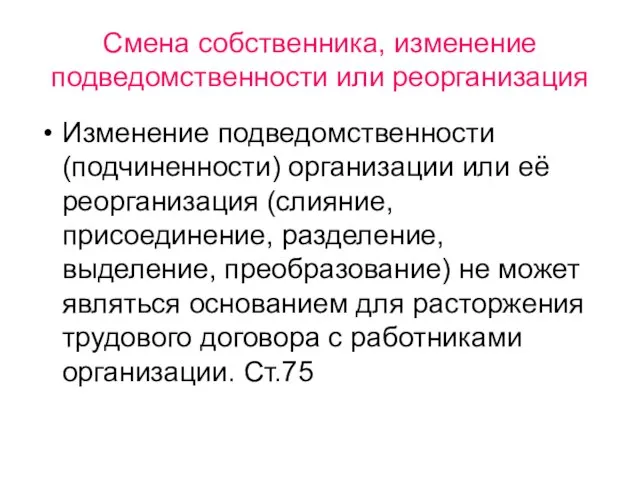 Смена собственника, изменение подведомственности или реорганизация

• Изменение подведомственности (подчиненности) организации или её реорганизация (слияние, присоединение, разделение, выделение, преобразование) не может являться основанием для расторжения трудового договора с работниками организации. Ст.75